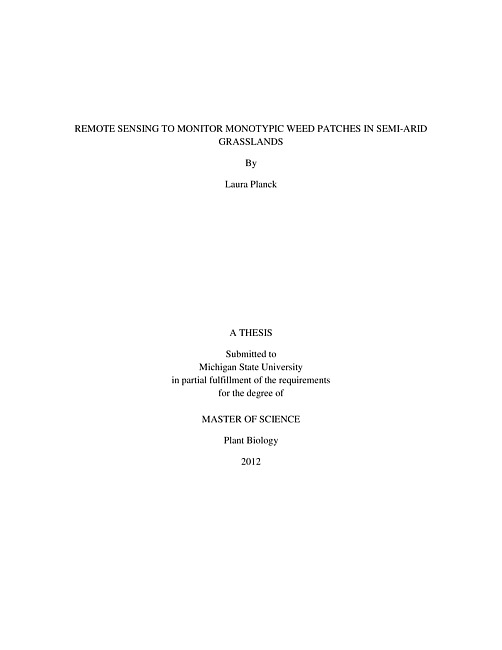 REMOTE SENSING TO MONITOR MONOTYPIC WEED PATCHES IN SEMI-ARID GRASSLANDS

By

Laura Planck

A THESIS

Submitted to
Michigan State University
in partial fulfillment of the requirements
for the degree of

MASTER OF SCIENCE

Plant Biology

2012